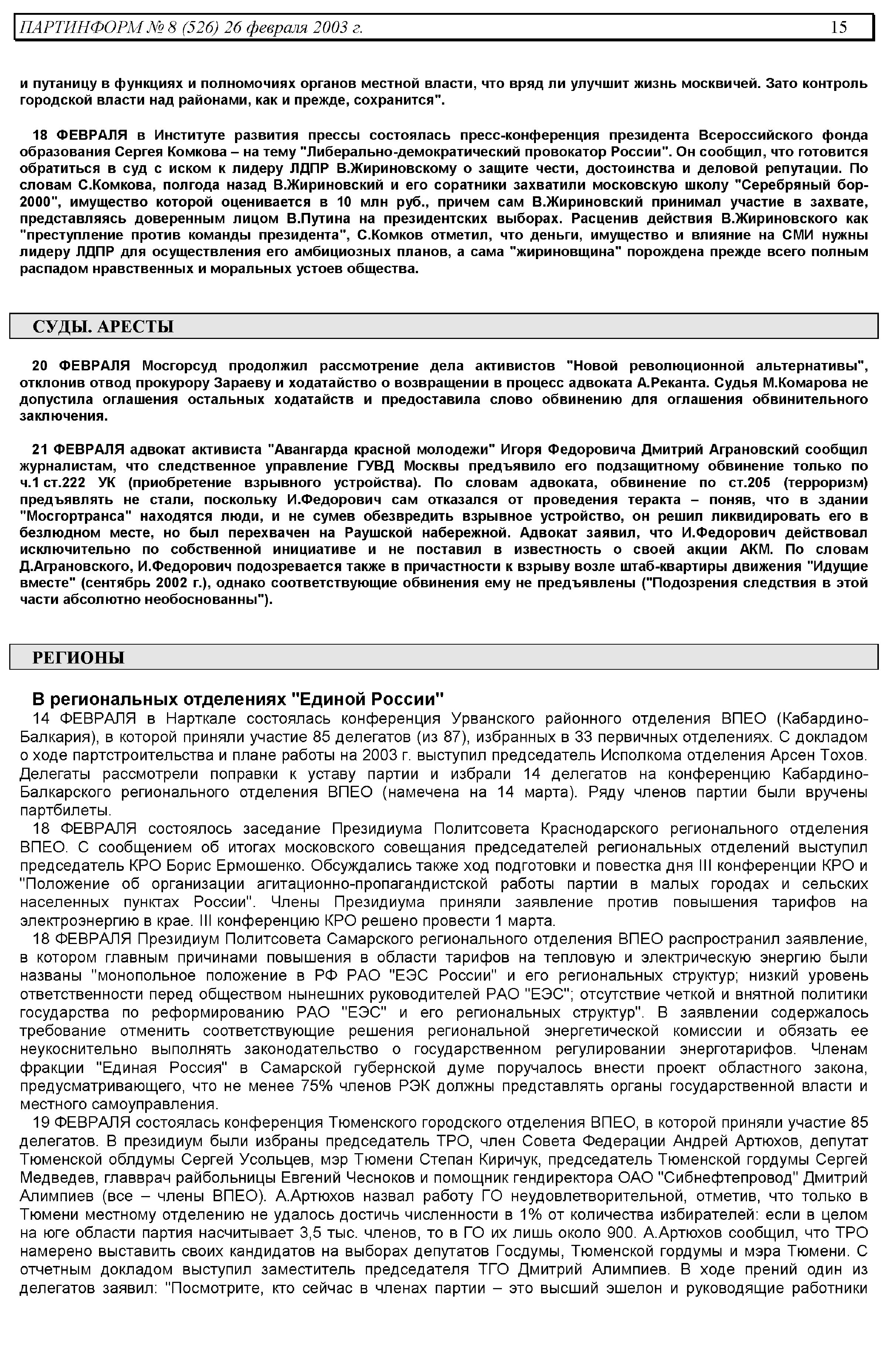 ПАРТИНФОРМ № 8 (526) 26 февраля 2003 г. 15

и путаницу в функциях и полномочиях органов местной власти, что вряд ли улучшит жизнь москвичей. Зато контроль городской власти над районами, как и прежде, сохранится".

18 ФЕВРАЛЯ в Институте развития прессы состоялась пресс-конференция президента Всероссийского фонда образования Сергея Комкова – на тему "Либерально-демократический провокатор России". Он сообщил, что готовится обратиться в суд с иском к лидеру ЛДПР В.Жириновскому о защите чести, достоинства и деловой репутации. По словам С.Комкова, полгода назад В.Жириновский и его соратники захватили московскую школу "Серебряный бор-2000", имущество которой оценивается в 10 млн руб., причем сам В.Жириновский принимал участие в захвате, представляясь доверенным лицом В.Путина на президентских выборах. Расценив действия В.Жириновского как "преступление против команды президента", С.Комков отметил, что деньги, имущество и влияние на СМИ нужны лидеру ЛДПР для осуществления его амбициозных планов, а сама "жириновщина" порождена прежде всего полным распадом нравственных и моральных устоев общества.

СУДЫ. АРЕСТЫ

20 ФЕВРАЛЯ Мосгорсуд продолжил рассмотрение дела активистов "Новой революционной альтернативы", отклонив отвод прокурору Зараеву и ходатайство о возвращении в процесс адвоката А.Реканта. Судья М.Комарова не допустила оглашения остальных ходатайств и предоставила слово обвинению для оглашения обвинительного заключения.

21 ФЕВРАЛЯ адвокат активиста "Авангарда красной молодежи" Игоря Федоровича Дмитрий Аграновский сообщил журналистам, что следственное управление ГУВД Москвы предъявило его подзащитному обвинение только по ч.1 ст.222 УК (приобретение взрывного устройства). По словам адвоката, обвинение по ст.205 (терроризм) предъявлять не стали, поскольку И.Федорович сам отказался от проведения теракта – поняв, что в здании "Мосгортранса" находятся люди, и не сумев обезвредить взрывное устройство, он решил ликвидировать его в безлюдном месте, но был перехвачен на Раушской набережной. Адвокат заявил, что И.Федорович действовал исключительно по собственной инициативе и не поставил в известность о своей акции АКМ. По словам Д.Аграновского, И.Федорович подозревается также в причастности к взрыву возле штаб-квартиры движения "Идущие вместе" (сентябрь 2002 г.), однако соответствующие обвинения ему не предъявлены ("Подозрения следствия в этой части абсолютно необоснованны").

РЕГИОНЫ

В региональных отделениях "Единой России"

14 ФЕВРАЛЯ в Нарткале состоялась конференция Урванского районного отделения ВПЕО (Кабардино-Балкария), в которой приняли участие 85 делегатов (из 87), избранных в 33 первичных отделениях. С докладом о ходе партстроительства и плане работы на 2003 г. выступил председатель Исполкома отделения Арсен Тохов. Делегаты рассмотрели поправки к уставу партии и избрали 14 делегатов на конференцию Кабардино-Балкарского регионального отделения ВПЕО (намечена на 14 марта). Ряду членов партии были вручены партбилеты.

18 ФЕВРАЛЯ состоялось заседание Президиума Политсовета Краснодарского регионального отделения ВПЕО. С сообщением об итогах московского совещания председателей региональных отделений выступил председатель КРО Борис Ермошенко. Обсуждались также ход подготовки и повестка дня III конференции КРО и "Положение об организации агитационно-пропагандистской работы партии в малых городах и сельских населенных пунктах России". Члены Президиума приняли заявление против повышения тарифов на электроэнергию в крае. III конференцию КРО решено провести 1 марта.

18 ФЕВРАЛЯ Президиум Политсовета Самарского регионального отделения ВПЕО распространил заявление, в котором главным причинами повышения в области тарифов на тепловую и электрическую энергию были названы "монопольное положение в РФ РАО "ЕЭС России" и его региональных структур; низкий уровень ответственности перед обществом нынешних руководителей РАО "ЕЭС"; отсутствие четкой и внятной политики государства по реформированию РАО "ЕЭС" и его региональных структур". В заявлении содержалось требование отменить соответствующие решения региональной энергетической комиссии и обязать ее неукоснительно выполнять законодательство о государственном регулировании энерготарифов. Членам фракции "Единая Россия" в Самарской губернской думе поручалось внести проект областного закона, предусматривающего, что не менее 75% членов РЭК должны представлять органы государственной власти и местного самоуправления.

19 ФЕВРАЛЯ состоялась конференция Тюменского городского отделения ВПЕО, в которой приняли участие 85 делегатов. В президиум были избраны председатель ТРО, член Совета Федерации Андрей Артюхов, депутат Тюменской облдумы Сергей Усольцев, мэр Тюмени Степан Киричук, председатель Тюменской гордумы Сергей Медведев, главврач райбольницы Евгений Чесноков и помощник гендиректора ОАО "Сибнефтепровод" Дмитрий Алимпиев (все – члены ВПЕО). А.Артюхов назвал работу ГО неудовлетворительной, отметив, что только в Тюмени местному отделению не удалось достичь численности в 1% от количества избирателей: если в целом на юге области партия насчитывает 3,5 тыс. членов, то в ГО их лишь около 900. А.Артюхов сообщил, что ТРО намерено выставить своих кандидатов на выборах депутатов Госдумы, Тюменской гордумы и мэра Тюмени. С отчетным докладом выступил заместитель председателя ТГО Дмитрий Алимпиев. В ходе прений один из делегатов заявил: "Посмотрите, кто сейчас в членах партии – это высший эшелон и руководящие работники